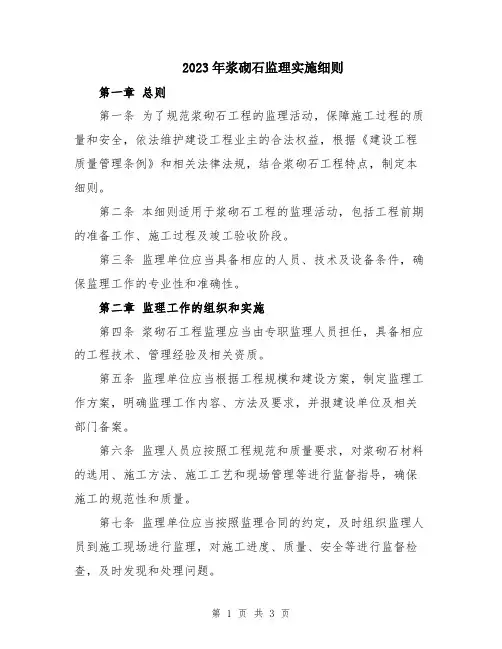 2023年浆砌石监理实施细则

第一章 总则

第一条 为了规范浆砌石工程的监理活动，保障施工过程的质量和安全，依法维护建设工程业主的合法权益，根据《建设工程质量管理条例》和相关法律法规，结合浆砌石工程特点，制定本细则。

第二条 本细则适用于浆砌石工程的监理活动，包括工程前期的准备工作、施工过程及竣工验收阶段。

第三条 监理单位应当具备相应的人员、技术及设备条件，确保监理工作的专业性和准确性。

第二章 监理工作的组织和实施

第四条 浆砌石工程监理应当由专职监理人员担任，具备相应的工程技术、管理经验及相关资质。

第五条 监理单位应当根据工程规模和建设方案，制定监理工作方案，明确监理工作内容、方法及要求，并报建设单位及相关部门备案。

第六条 监理人员应按照工程规范和质量要求，对浆砌石材料的选用、施工方法、施工工艺和现场管理等进行监督指导，确保施工的规范性和质量。

第七条 监理单位应当按照监理合同的约定，及时组织监理人员到施工现场进行监理，对施工进度、质量、安全等进行监督检查，及时发现和处理问题。

第 1 页 共 3 页